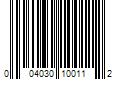 0 04030 10011 2